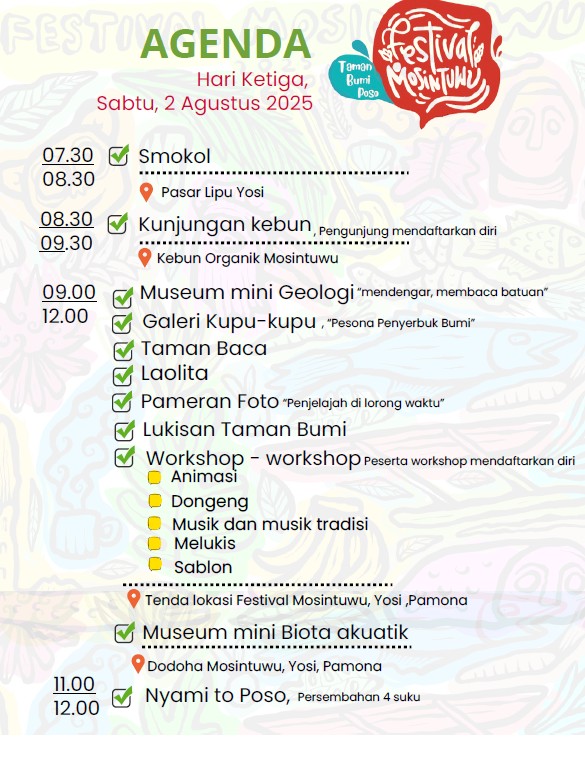 AGENDA
Hari Ketiga,
Sabtu, 2 Agustus 2025

Taman Bumi Poso
Festival Mosintuwu

07.30
08.30
Smokol
Pasar Lipu Yosi

08.30
09.30
Kunjungan kebun , Pengunjung mendaftarkan diri
Kebun Organik Mosintuwu

09.00
12.00
Museum mini Geologi "mendengar, membaca batuan"
Galeri Kupu-kupu , "Pesona Penyerbuk Bumi"
Taman Baca
Laolita
Pameran Foto "Penjelajah di lorong waktu"
Lukisan Taman Bumi
Workshop - workshop Peserta workshop mendaftarkan diri
Animasi
Dongeng
Musik dan musik tradisi
Melukis
Sablon
Tenda lokasi Festival Mosintuwu, Yosi ,Pamona
Museum mini Biota akuatik
Dodoha Mosintuwu, Yosi, Pamona

11.00
12.00
Nyami to Poso, Persembahan 4 suku